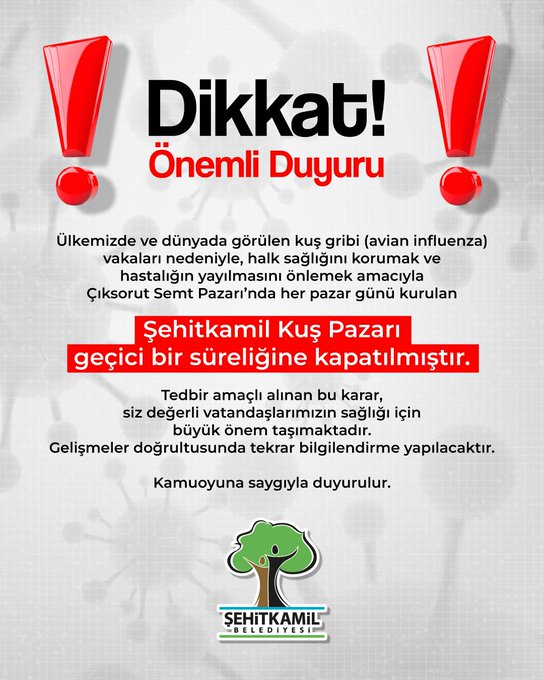 Dikkat!
Önemli Duyuru

Ülkemizde ve dünyada görülen kuş gribi (avian influenza) vakaları nedeniyle, halk sağlığını korumak ve hastalığın yayılmasını önlemek amacıyla Çıksorut Semt Pazarı'nda her pazar günü kurulan

Şehitkamil Kuş Pazarı geçici bir süreliğine kapatılmıştır.

Tedbir amaçlı alınan bu karar, siz değerli vatandaşlarımızın sağlığı için büyük önem taşımaktadır. Gelişmeler doğrultusunda tekrar bilgilendirme yapılacaktır.

Kamuoyuna saygıyla duyurulur.

ŞEHİTKAMİL
BELEDİYESİ